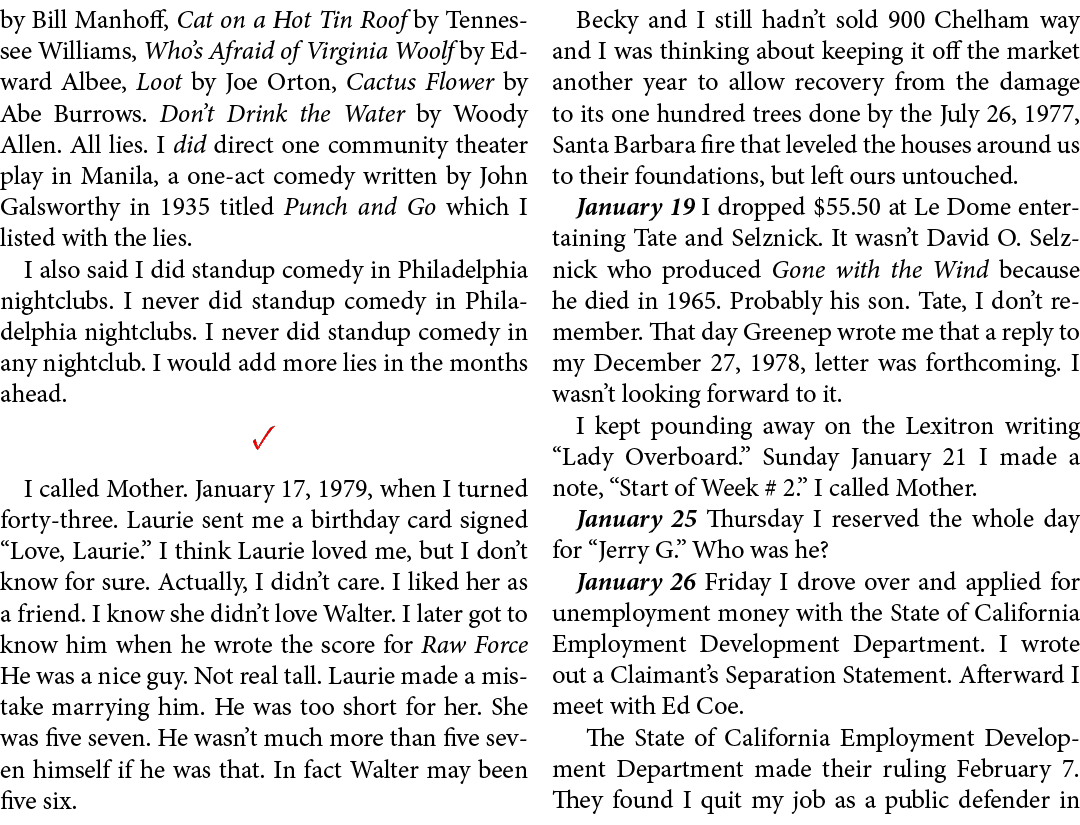 by Bill Manhoff, Cat on a Hot Tin Roof by Tennessee Williams, Who's Afraid of Virginia Woolf by Edward Albee, Loot by Joe Orton, Cactus Flower by Abe Burrows. Don't Drink the Water by Woody Allen. All lies. I did direct one community theater play in Manila, a one-act comedy written by John Galsworthy in 1935 titled Punch and Go which I listed with the lies.

I also said I did standup comedy in Philadelphia nightclubs. I never did standup comedy in Philadelphia nightclubs. I never did standup comedy in any nightclub. I would add more lies in the months ahead.

✓

I called Mother. January 17, 1979, when I turned forty-three. Laurie sent me a birthday card signed "Love, Laurie." I think Laurie loved me, but I don't know for sure. Actually, I didn't care. I liked her as a friend. I know she didn't love Walter. I later got to know him when he wrote the score for Raw Force He was a nice guy. Not real tall. Laurie made a mistake marrying him. He was too short for her. She was five seven. He wasn't much more than five seven himself if he was that. In fact Walter may been five six.

Becky and I still hadn't sold 900 Chelham way and I was thinking about keeping it off the market another year to allow recovery from the damage to its one hundred trees done by the July 26, 1977, Santa Barbara fire that leveled the houses around us to their foundations, but left ours untouched.

January 19 I dropped $55.50 at Le Dome entertaining Tate and Selznick. It wasn't David O. Selznick who produced Gone with the Wind because he died in 1965. Probably his son. Tate, I don't remember. That day Greenep wrote me that a reply to my December 27, 1978, letter was forthcoming. I wasn't looking forward to it.

I kept pounding away on the Lexitron writing "Lady Overboard." Sunday January 21 I made a note, "Start of Week # 2." I called Mother.

January 25 Thursday I reserved the whole day for "Jerry G." Who was he?

January 26 Friday I drove over and applied for unemployment money with the State of California Employment Development Department. I wrote out a Claimant's Separation Statement. Afterward I meet with Ed Coe.

The State of California Employment Development Department made their ruling February 7. They found I quit my job as a public defender in